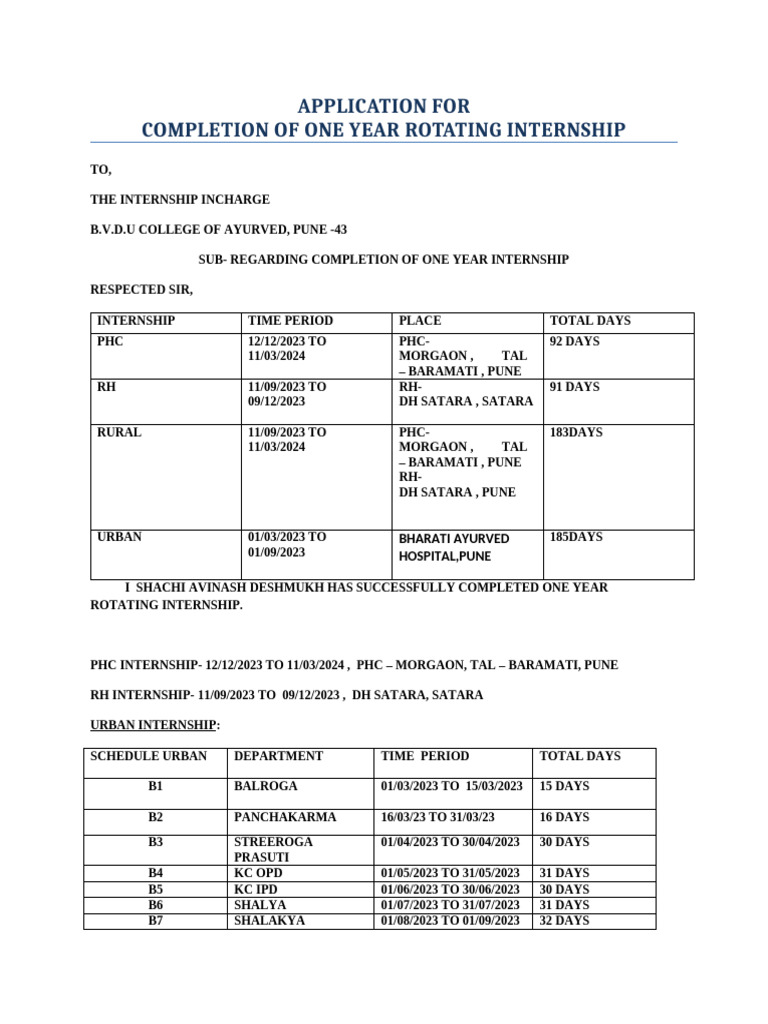 APPLICATION FOR
COMPLETION OF ONE YEAR ROTATING INTERNSHIP

TO,

THE INTERNSHIP INCHARGE

B.V.D.U COLLEGE OF AYURVED, PUNE -43

SUB- REGARDING COMPLETION OF ONE YEAR INTERNSHIP

RESPECTED SIR,

| INTERNSHIP | TIME PERIOD | PLACE | TOTAL DAYS |
|---|---|---|---|
| PHC | 12/12/2023 TO 11/03/2024 | PHC- MORGAON , TAL – BARAMATI , PUNE | 92 DAYS |
| RH | 11/09/2023 TO 09/12/2023 | RH- DH SATARA , SATARA | 91 DAYS |
| RURAL | 11/09/2023 TO 11/03/2024 | PHC- MORGAON , TAL – BARAMATI , PUNE RH- DH SATARA , PUNE | 183DAYS |
| URBAN | 01/03/2023 TO 01/09/2023 | BHARATI AYURVED HOSPITAL,PUNE | 185DAYS |

I SHACHI AVINASH DESHMUKH HAS SUCCESSFULLY COMPLETED ONE YEAR ROTATING INTERNSHIP.

PHC INTERNSHIP- 12/12/2023 TO 11/03/2024 , PHC – MORGAON, TAL – BARAMATI, PUNE

RH INTERNSHIP- 11/09/2023 TO 09/12/2023 , DH SATARA, SATARA

URBAN INTERNSHIP:

| SCHEDULE URBAN | DEPARTMENT | TIME PERIOD | TOTAL DAYS |
|---|---|---|---|
| B1 | BALROGA | 01/03/2023 TO 15/03/2023 | 15 DAYS |
| B2 | PANCHAKARMA | 16/03/23 TO 31/03/23 | 16 DAYS |
| B3 | STREEROGA PRASUTI | 01/04/2023 TO 30/04/2023 | 30 DAYS |
| B4 | KC OPD | 01/05/2023 TO 31/05/2023 | 31 DAYS |
| B5 | KC IPD | 01/06/2023 TO 30/06/2023 | 30 DAYS |
| B6 | SHALYA | 01/07/2023 TO 31/07/2023 | 31 DAYS |
| B7 | SHALAKYA | 01/08/2023 TO 01/09/2023 | 32 DAYS |